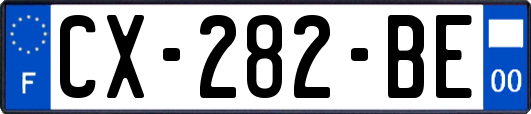 F
CX-282-BE
00